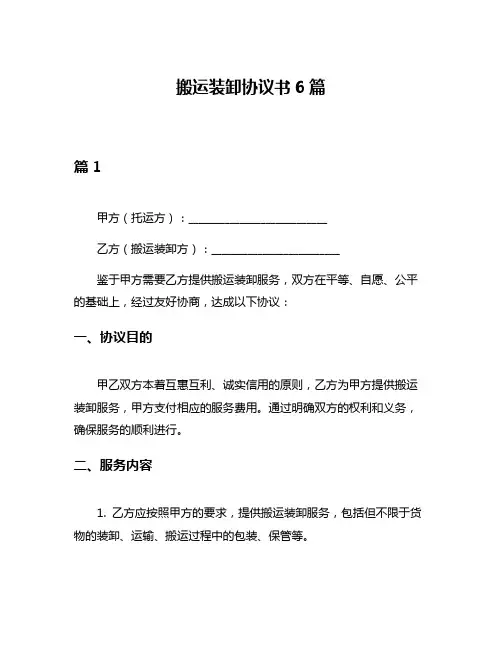 搬运装卸协议书 6 篇

篇 1

甲方（托运方）：________________________

乙方（搬运装卸方）：______________________

鉴于甲方需要乙方提供搬运装卸服务，双方在平等、自愿、公平的基础上，经过友好协商，达成以下协议：

一、协议目的

甲乙双方本着互惠互利、诚实信用的原则，乙方为甲方提供搬运装卸服务，甲方支付相应的服务费用。通过明确双方的权利和义务，确保服务的顺利进行。

二、服务内容

1. 乙方应按照甲方的要求，提供搬运装卸服务，包括但不限于货物的装卸、运输、搬运过程中的包装、保管等。